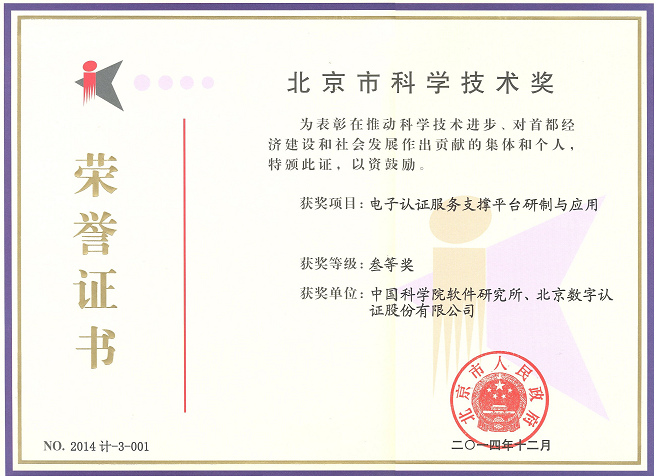 荣誉证书

北京市科学技术奖

为表彰在推动科学技术进步、对首都经济建设和社会发展作出贡献的集体和个人，特颁此证，以资鼓励。

获奖项目：电子认证服务支撑平台研制与应用

获奖等级：叁等奖

获奖单位：中国科学院软件研究所、北京数字认证股份有限公司

北京市人民政府

NO. 2014计-3-001

二〇一四年十二月